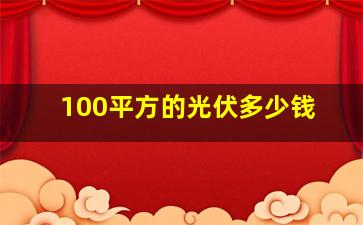 100平方的光伏多少钱